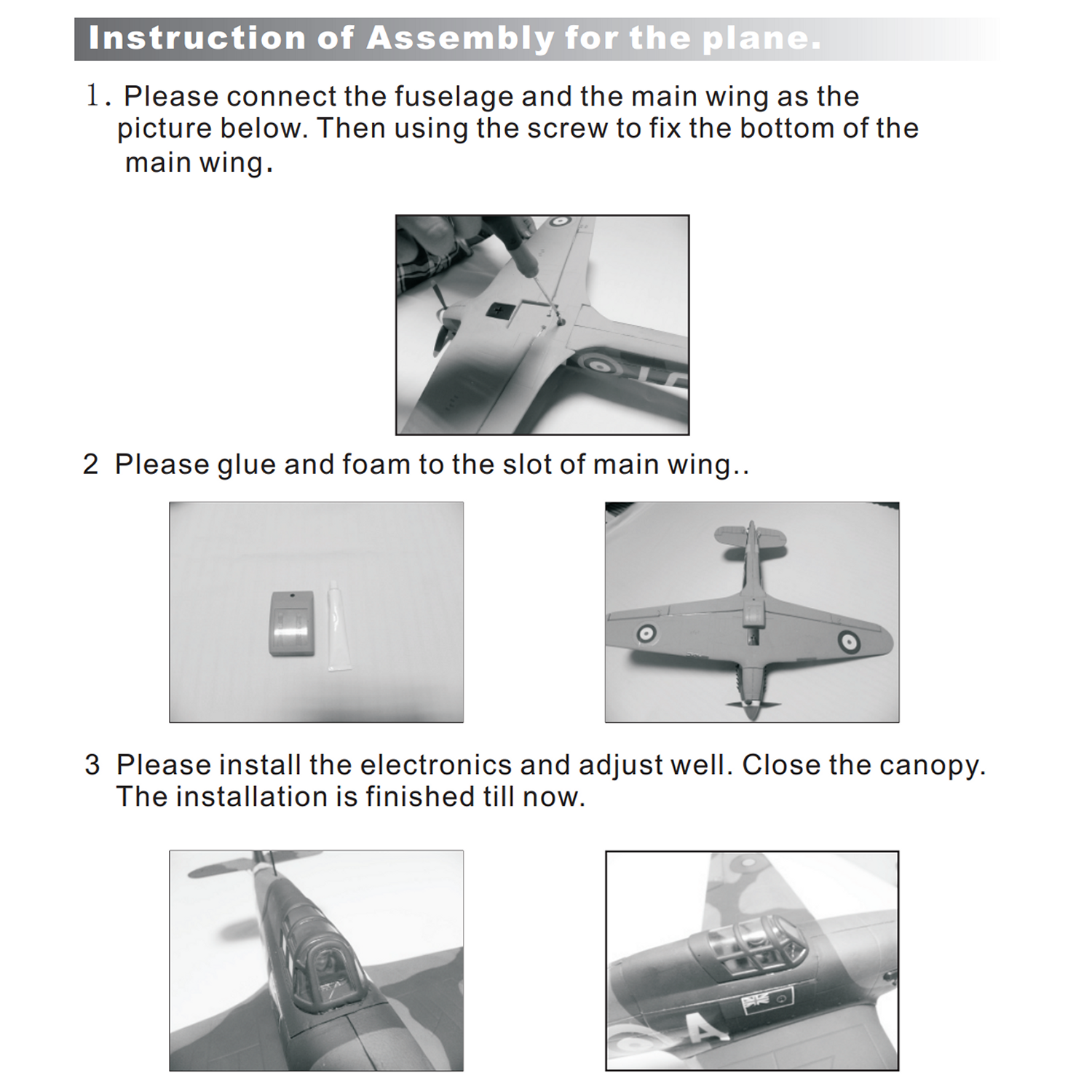 Instruction of Assembly for the plane.

1. Please connect the fuselage and the main wing as the picture below. Then using the screw to fix the bottom of the main wing.

2 Please glue and foam to the slot of main wing..

3 Please install the electronics and adjust well. Close the canopy. The installation is finished till now.

A